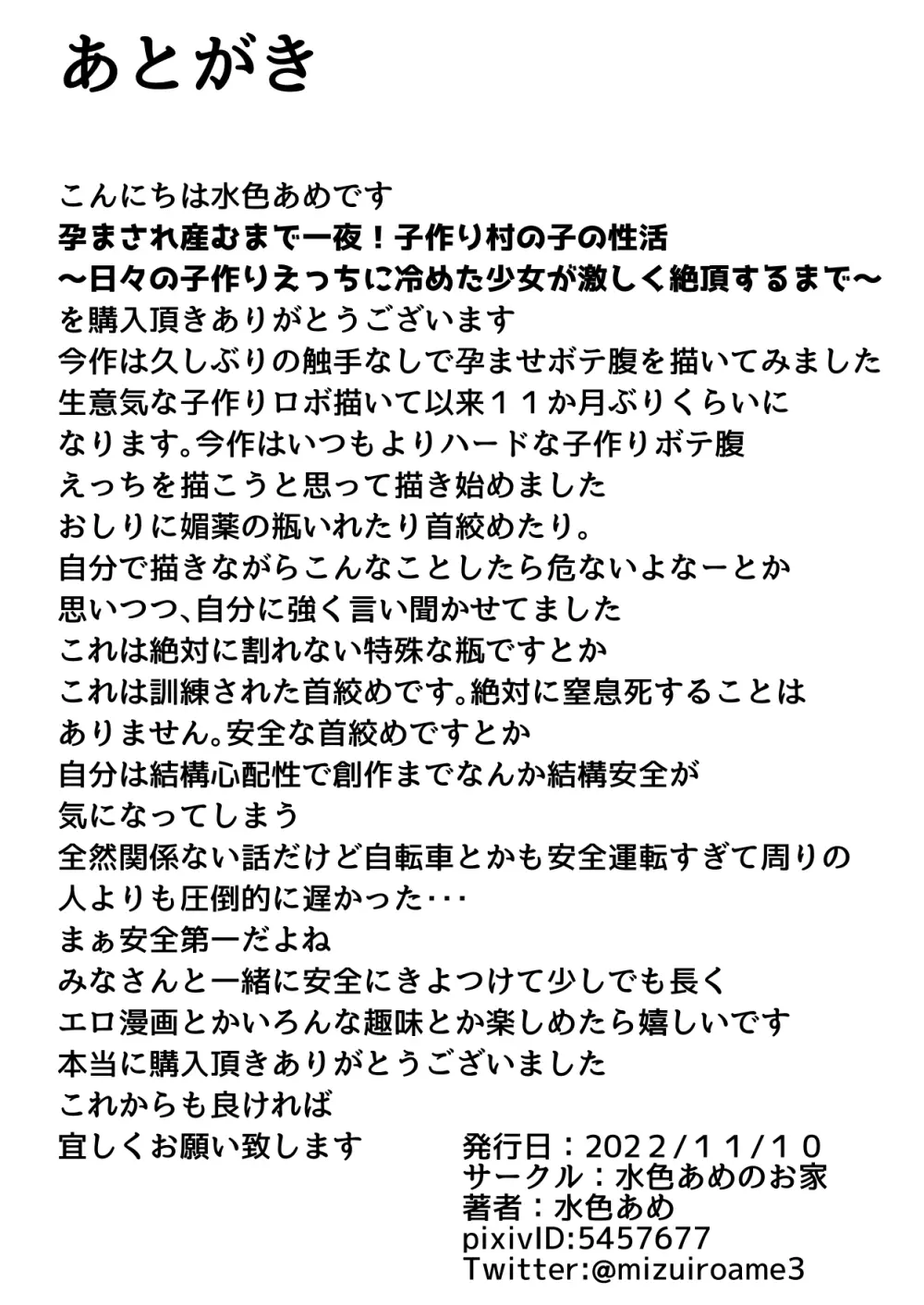 あとがき

こんにちは水色あめです
孕まされ産むまで一夜！子作り村の子の性活
～日々の子作りえっちに冷めた少女が激しく絶頂するまで～
を購入頂きありがとうございます
今作は久しぶりの触手なしで孕ませボテ腹を描いてみました
生意気な子作りロボ描いて以来１１か月ぶりくらいに
なります。今作はいつもよりハードな子作りボテ腹
えっちを描こうと思って描き始めました
おしりに媚薬の瓶いれたり首絞めたり。
自分で描きながらこんなことしたら危ないよなーとか
思いつつ、自分に強く言い聞かせてました
これは絶対に割れない特殊な瓶ですとか
これは訓練された首絞めです。絶対に窒息死することは
ありません。安全な首絞めですとか
自分は結構心配性で創作までなんか結構安全が
気になってしまう
全然関係ない話だけど自転車とかも安全運転すぎて周りの
人よりも圧倒的に遅かった・・・
まぁ安全第一だよね
みなさんと一緒に安全にきよつけて少しでも長く
エロ漫画とかいろんな趣味とか楽しめたら嬉しいです
本当に購入頂きありがとうございました
これからも良ければ
宜しくお願い致します

発行日：2022/１１/１０
サークル：水色あめのお家
著者：水色あめ
pixivID:5457677
Twitter:@mizuiroame3